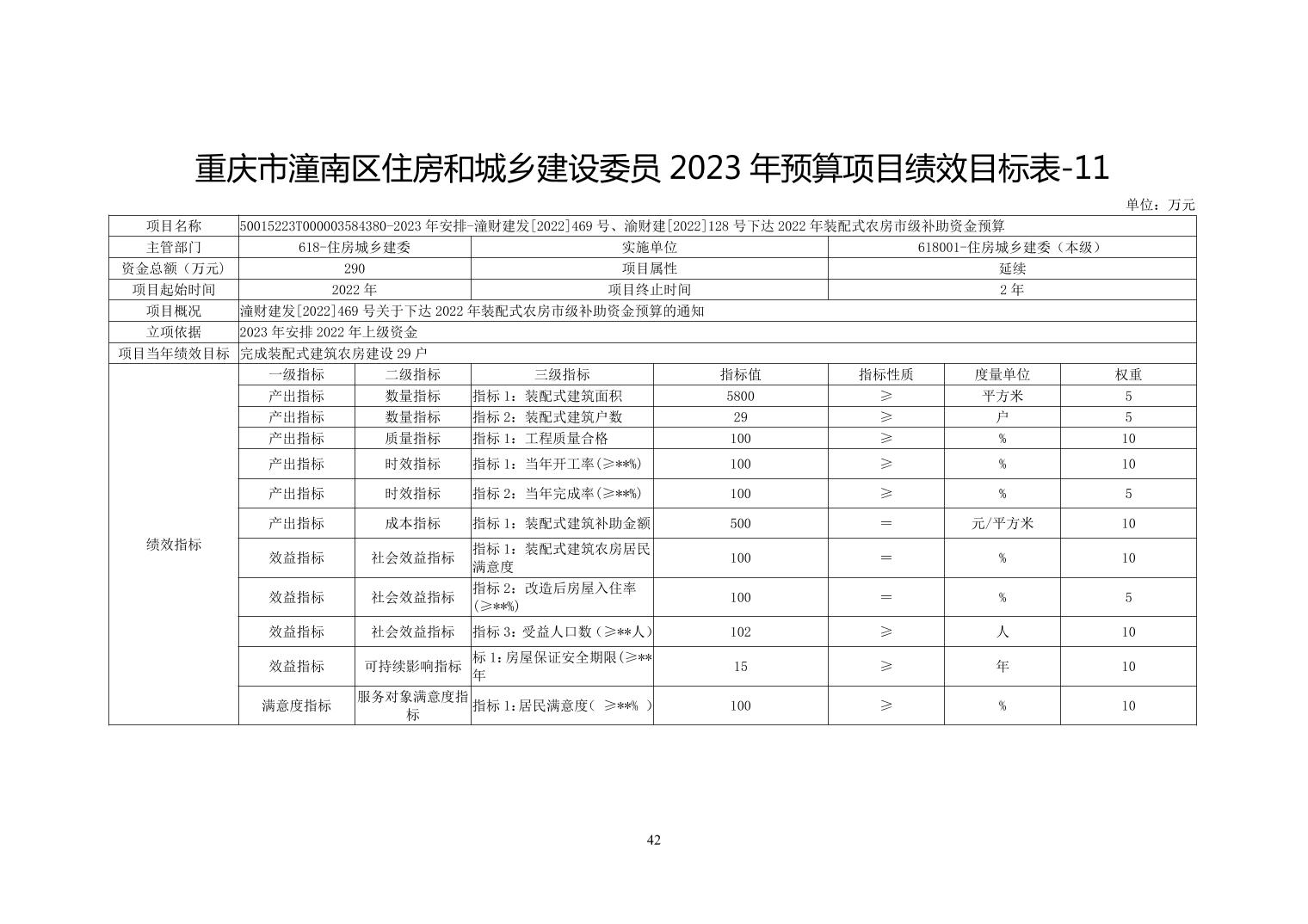 重庆市潼南区住房和城乡建设委员 2023 年预算项目绩效目标表-11

单位：万元

| 项目名称 | 50015223T000003584380-2023 年安排-潼财建发[2022]469 号、渝财建[2022]128 号下达 2022 年装配式农房市级补助资金预算 | | | | | | |
|---|---|---|---|---|---|---|---|
| 主管部门 | 618-住房城乡建委 | | 实施单位 | | 618001-住房城乡建委（本级） | | |
| 资金总额（万元） | 290 | | 项目属性 | | 延续 | | |
| 项目起始时间 | 2022 年 | | 项目终止时间 | | 2 年 | | |
| 项目概况 | 潼财建发[2022]469 号关于下达 2022 年装配式农房市级补助资金预算的通知 | | | | | | |
| 立项依据 | 2023 年安排 2022 年上级资金 | | | | | | |
| 项目当年绩效目标 | 完成装配式建筑农房建设 29 户 | | | | | | |
| 绩效指标 | 一级指标 | 二级指标 | 三级指标 | 指标值 | 指标性质 | 度量单位 | 权重 |
| | 产出指标 | 数量指标 | 指标 1：装配式建筑面积 | 5800 | ≥ | 平方米 | 5 |
| | 产出指标 | 数量指标 | 指标 2：装配式建筑户数 | 29 | ≥ | 户 | 5 |
| | 产出指标 | 质量指标 | 指标 1：工程质量合格 | 100 | ≥ | % | 10 |
| | 产出指标 | 时效指标 | 指标 1：当年开工率(≥**%) | 100 | ≥ | % | 10 |
| | 产出指标 | 时效指标 | 指标 2：当年完成率(≥**%) | 100 | ≥ | % | 5 |
| | 产出指标 | 成本指标 | 指标 1：装配式建筑补助金额 | 500 | = | 元/平方米 | 10 |
| | 效益指标 | 社会效益指标 | 指标 1：装配式建筑农房居民满意度 | 100 | = | % | 10 |
| | 效益指标 | 社会效益指标 | 指标 2：改造后房屋入住率(≥**%) | 100 | = | % | 5 |
| | 效益指标 | 社会效益指标 | 指标 3：受益人口数（≥**人） | 102 | ≥ | 人 | 10 |
| | 效益指标 | 可持续影响指标 | 标 1：房屋保证安全期限(≥**年 | 15 | ≥ | 年 | 10 |
| | 满意度指标 | 服务对象满意度指标 | 指标 1：居民满意度（ ≥**% ） | 100 | ≥ | % | 10 |

42